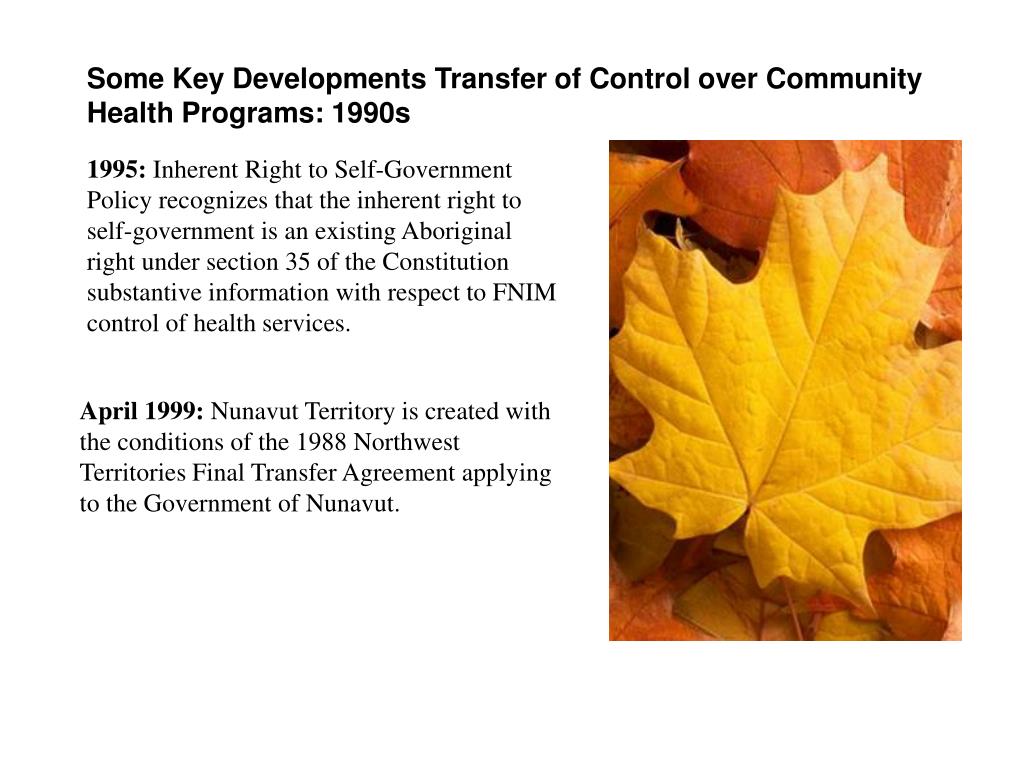 Some Key Developments Transfer of Control over Community Health Programs: 1990s

1995: Inherent Right to Self-Government Policy recognizes that the inherent right to self-government is an existing Aboriginal right under section 35 of the Constitution substantive information with respect to FNIM control of health services.

April 1999: Nunavut Territory is created with the conditions of the 1988 Northwest Territories Final Transfer Agreement applying to the Government of Nunavut.